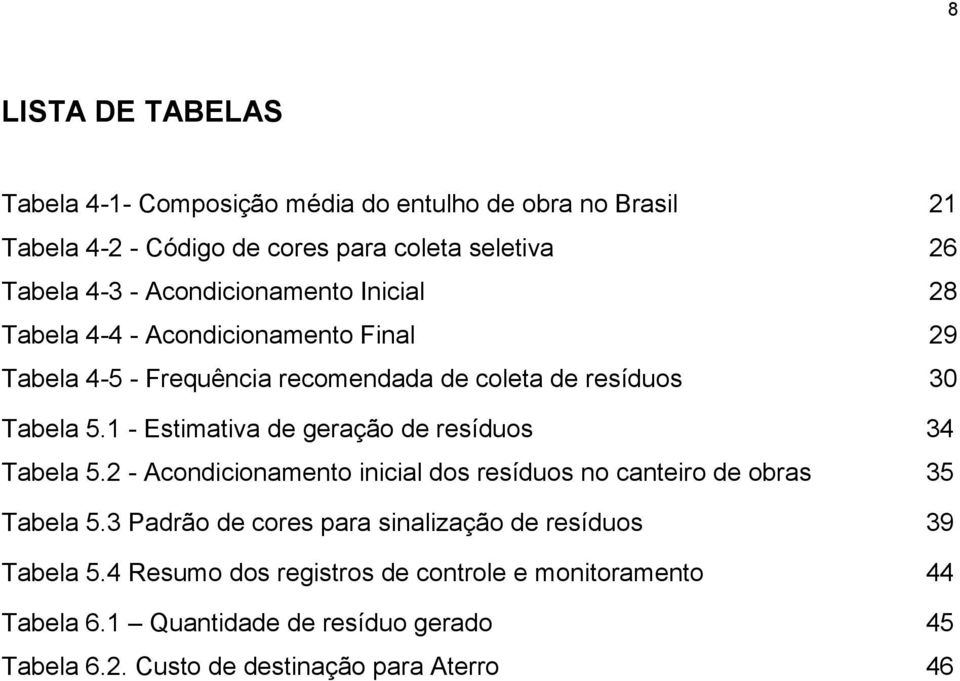 8

LISTA DE TABELAS

Tabela 4-1- Composição média do entulho de obra no Brasil 21
Tabela 4-2 - Código de cores para coleta seletiva 26
Tabela 4-3 - Acondicionamento Inicial 28
Tabela 4-4 - Acondicionamento Final 29
Tabela 4-5 - Frequência recomendada de coleta de resíduos 30
Tabela 5.1 - Estimativa de geração de resíduos 34
Tabela 5.2 - Acondicionamento inicial dos resíduos no canteiro de obras 35
Tabela 5.3 Padrão de cores para sinalização de resíduos 39
Tabela 5.4 Resumo dos registros de controle e monitoramento 44
Tabela 6.1 – Quantidade de resíduo gerado 45
Tabela 6.2. Custo de destinação para Aterro 46